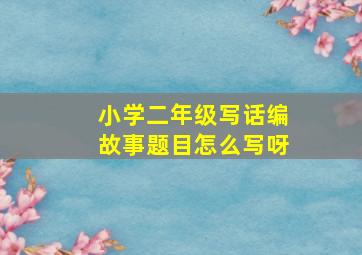 小学二年级写话编故事题目怎么写呀